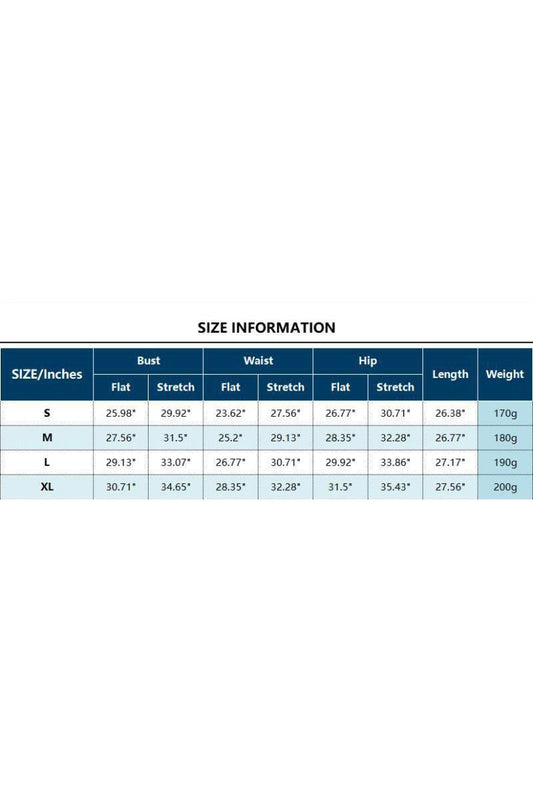 SIZE INFORMATION

| SIZE/Inches | Bust Flat | Bust Stretch | Waist Flat | Waist Stretch | Hip Flat | Hip Stretch | Length | Weight |
|---|---|---|---|---|---|---|---|---|
| S | 25.98" | 29.92" | 23.62" | 27.56" | 26.77" | 30.71" | 26.38" | 170g |
| M | 27.56" | 31.5" | 25.2" | 29.13" | 28.35" | 32.28" | 26.77" | 180g |
| L | 29.13" | 33.07" | 26.77" | 30.71" | 29.92" | 33.86" | 27.17" | 190g |
| XL | 30.71" | 34.65" | 28.35" | 32.28" | 31.5" | 35.43" | 27.56" | 200g |